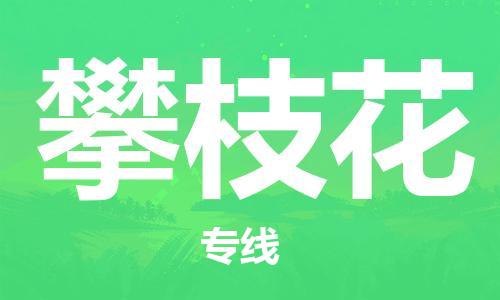 攀枝花

专线